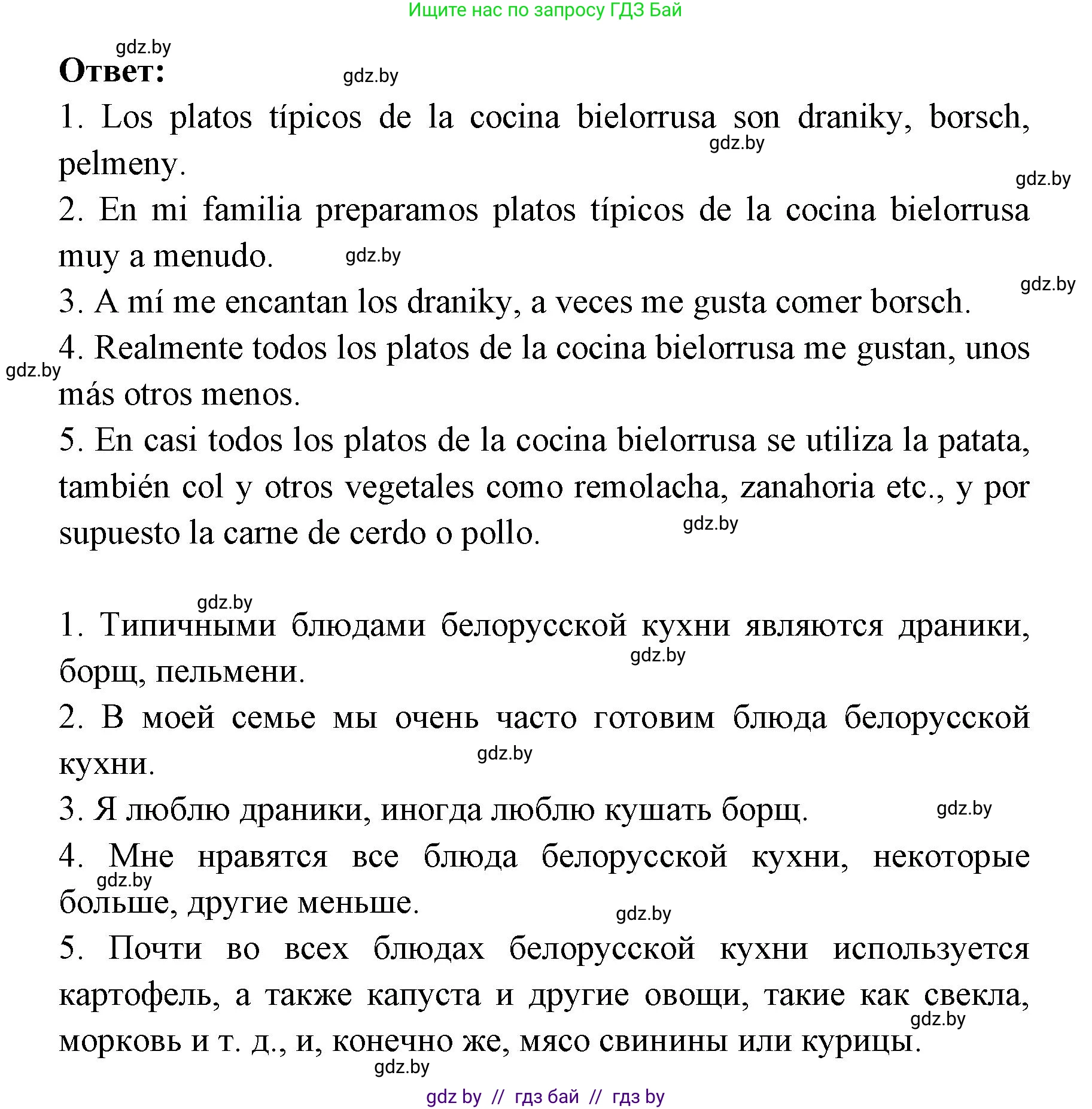 Ищите нас по запросу ГДЗ Бай

gdz.by
Ответ:
gdz.by
1. Los platos típicos de la cocina bielorrusa son draniky, borsch, pelmeny.
gdz.by
gdz.by
2. En mi familia preparamos platos típicos de la cocina bielorrusa muy a menudo.
gdz.by
gdz.by
3. A mí me encantan los draniky, a veces me gusta comer borsch.
4. Realmente todos los platos de la cocina bielorrusa me gustan, unos más otros menos.
gdz.by
5. En casi todos los platos de la cocina bielorrusa se utiliza la patata, también col y otros vegetales como remolacha, zanahoria etc., y por supuesto la carne de cerdo o pollo.
gdz.by

gdz.by
1. Типичными блюдами белорусской кухни являются драники, борщ, пельмени.
gdz.by
2. В моей семье мы очень часто готовим блюда белорусской кухни.
gdz.by
3. Я люблю драники, иногда люблю кушать борщ.
gdz.by
4. Мне нравятся все блюда белорусской кухни, некоторые больше, другие меньше.
gdz.by
gdz.by
5. Почти во всех блюдах белорусской кухни используется картофель, а также капуста и другие овощи, такие как свекла, морковь и т. д., и, конечно же, мясо свинины или курицы.
gdz.by
gdz.by

gdz by // гдз бай // гдз by